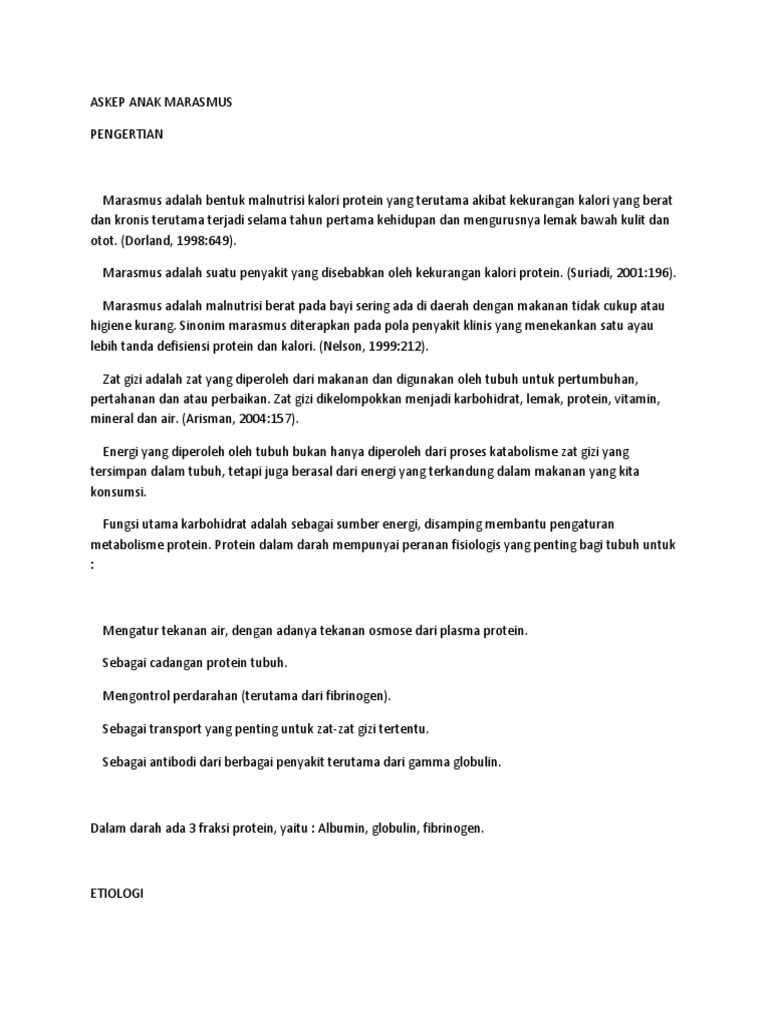 ASKEP ANAK MARASMUS

PENGERTIAN

Marasmus adalah bentuk malnutrisi kalori protein yang terutama akibat kekurangan kalori yang berat dan kronis terutama terjadi selama tahun pertama kehidupan dan mengurusnya lemak bawah kulit dan otot. (Dorland, 1998:649).

Marasmus adalah suatu penyakit yang disebabkan oleh kekurangan kalori protein. (Suriadi, 2001:196).

Marasmus adalah malnutrisi berat pada bayi sering ada di daerah dengan makanan tidak cukup atau higiene kurang. Sinonim marasmus diterapkan pada pola penyakit klinis yang menekankan satu ayau lebih tanda defisiensi protein dan kalori. (Nelson, 1999:212).

Zat gizi adalah zat yang diperoleh dari makanan dan digunakan oleh tubuh untuk pertumbuhan, pertahanan dan atau perbaikan. Zat gizi dikelompokkan menjadi karbohidrat, lemak, protein, vitamin, mineral dan air. (Arisman, 2004:157).

Energi yang diperoleh oleh tubuh bukan hanya diperoleh dari proses katabolisme zat gizi yang tersimpan dalam tubuh, tetapi juga berasal dari energi yang terkandung dalam makanan yang kita konsumsi.

Fungsi utama karbohidrat adalah sebagai sumber energi, disamping membantu pengaturan metabolisme protein. Protein dalam darah mempunyai peranan fisiologis yang penting bagi tubuh untuk :

Mengatur tekanan air, dengan adanya tekanan osmose dari plasma protein.

Sebagai cadangan protein tubuh.

Mengontrol perdarahan (terutama dari fibrinogen).

Sebagai transport yang penting untuk zat-zat gizi tertentu.

Sebagai antibodi dari berbagai penyakit terutama dari gamma globulin.

Dalam darah ada 3 fraksi protein, yaitu : Albumin, globulin, fibrinogen.

ETIOLOGI